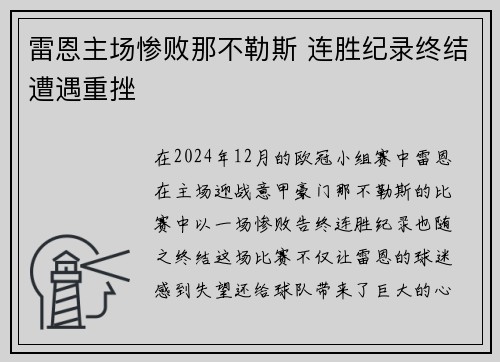 雷恩主场惨败那不勒斯 连胜纪录终结遭遇重挫

在2024年12月的欧冠小组赛中雷恩在主场迎战意甲豪门那不勒斯的比赛中以一场惨败告终连胜纪录也随之终结这场比赛不仅让雷恩的球迷感到失望还给球队带来了巨大的心